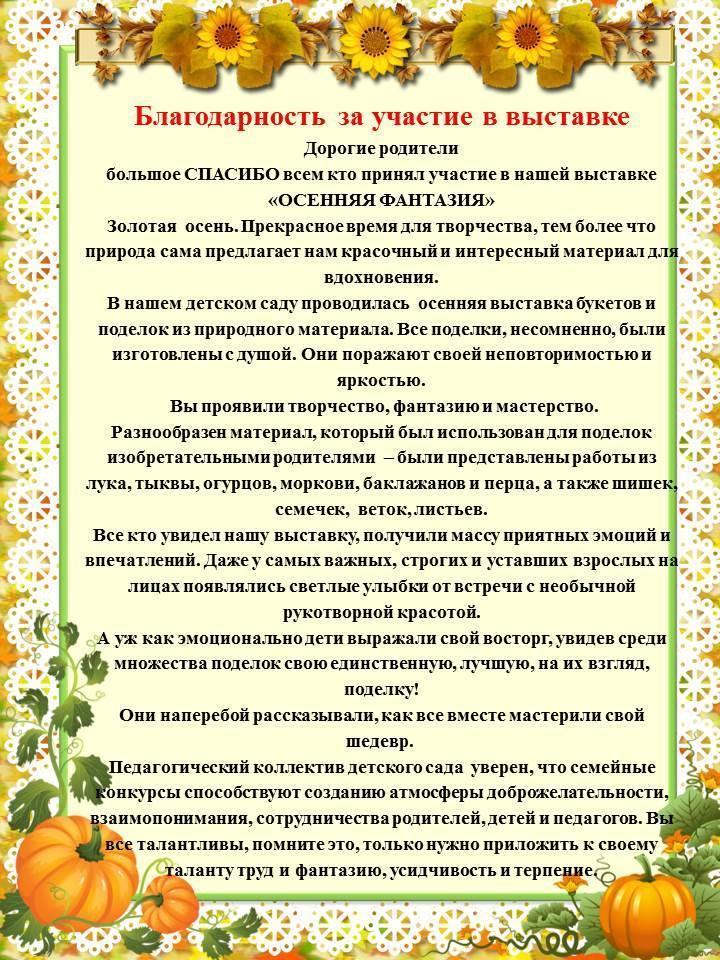 Благодарность за участие в выставке

Дорогие родители
большое СПАСИБО всем кто принял участие в нашей выставке
«ОСЕННЯЯ ФАНТАЗИЯ»

Золотая осень. Прекрасное время для творчества, тем более что природа сама предлагает нам красочный и интересный материал для вдохновения.

В нашем детском саду проводилась осенняя выставка букетов и поделок из природного материала. Все поделки, несомненно, были изготовлены с душой. Они поражают своей неповторимостью и яркостью.

Вы проявили творчество, фантазию и мастерство.

Разнообразен материал, который был использован для поделок изобретательными родителями – были представлены работы из лука, тыквы, огурцов, моркови, баклажанов и перца, а также шишек, семечек, веток, листьев.

Все кто увидел нашу выставку, получили массу приятных эмоций и впечатлений. Даже у самых важных, строгих и уставших взрослых на лицах появлялись светлые улыбки от встречи с необычной рукотворной красотой.

А уж как эмоционально дети выражали свой восторг, увидев среди множества поделок свою единственную, лучшую, на их взгляд, поделку!

Они наперебой рассказывали, как все вместе мастерили свой шедевр.

Педагогический коллектив детского сада уверен, что семейные конкурсы способствуют созданию атмосферы доброжелательности, взаимопонимания, сотрудничества родителей, детей и педагогов. Вы все талантливы, помните это, только нужно приложить к своему таланту труд и фантазию, усидчивость и терпение.